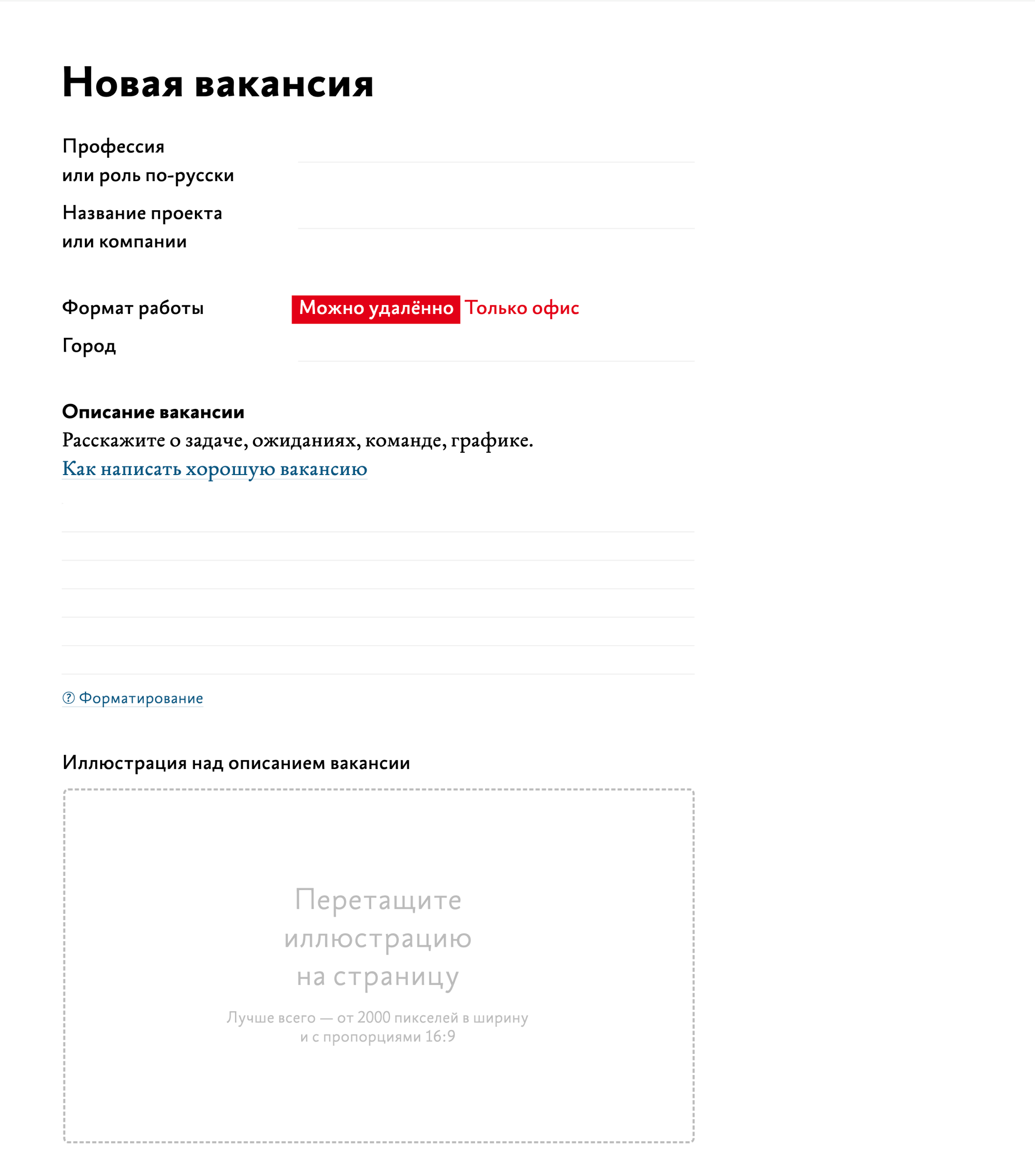 Новая вакансия

Профессия
или роль по-русски

Название проекта
или компании

Формат работы Можно удалённо Только офис

Город

Описание вакансии
Расскажите о задаче, ожиданиях, команде, графике.
Как написать хорошую вакансию

? Форматирование

Иллюстрация над описанием вакансии

Перетащите иллюстрацию на страницу

Лучше всего — от 2000 пикселей в ширину и с пропорциями 16:9